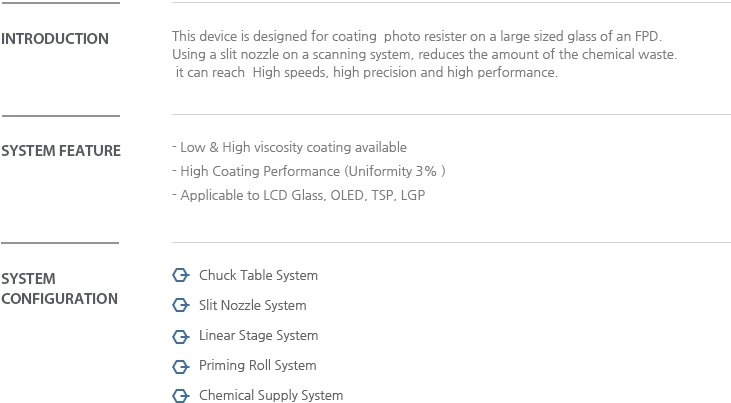 INTRODUCTION

This device is designed for coating photo resister on a large sized glass of an FPD. Using a slit nozzle on a scanning system, reduces the amount of the chemical waste. it can reach High speeds, high precision and high performance.

SYSTEM FEATURE

- Low & High viscosity coating available
- High Coating Performance (Uniformity 3% )
- Applicable to LCD Glass, OLED, TSP, LGP

SYSTEM CONFIGURATION

Chuck Table System
Slit Nozzle System
Linear Stage System
Priming Roll System
Chemical Supply System